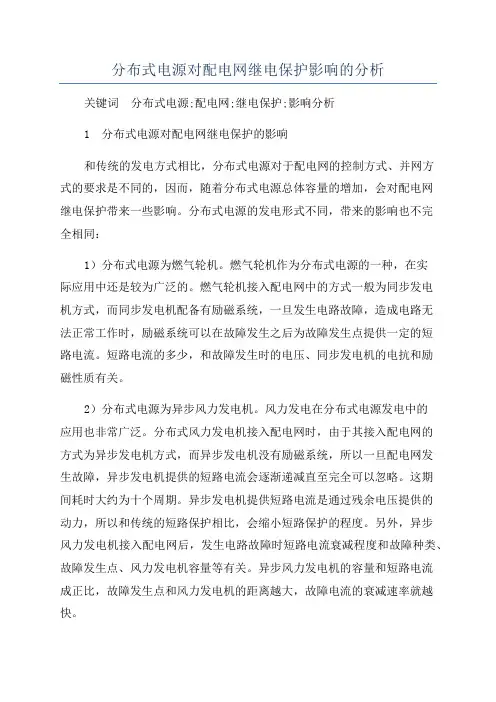 分布式电源对配电网继电保护影响的分析

关键词　分布式电源;配电网;继电保护;影响分析

1　分布式电源对配电网继电保护的影响

和传统的发电方式相比，分布式电源对于配电网的控制方式、并网方式的要求是不同的，因而，随着分布式电源总体容量的增加，会对配电网继电保护带来一些影响。分布式电源的发电形式不同，带来的影响也不完全相同：

1）分布式电源为燃气轮机。燃气轮机作为分布式电源的一种，在实际应用中还是较为广泛的。燃气轮机接入配电网中的方式一般为同步发电机方式，而同步发电机配备有励磁系统，一旦发生电路故障，造成电路无法正常工作时，励磁系统可以在故障发生之后为故障发生点提供一定的短路电流。短路电流的多少，和故障发生时的电压、同步发电机的电抗和励磁性质有关。

2）分布式电源为异步风力发电机。风力发电在分布式电源发电中的应用也非常广泛。分布式风力发电机接入配电网时，由于其接入配电网的方式为异步发电机方式，而异步发电机没有励磁系统，所以一旦配电网发生故障，异步发电机提供的短路电流会逐渐递减直至完全可以忽略。这期间耗时大约为十个周期。异步发电机提供短路电流是通过残余电压提供的动力，所以和传统的短路保护相比，会缩小短路保护的程度。另外，异步风力发电机接入配电网后，发生电路故障时短路电流衰减程度和故障种类、故障发生点、风力发电机容量等有关。异步风力发电机的容量和短路电流成正比，故障发生点和风力发电机的距离越大，故障电流的衰减速率就越快。